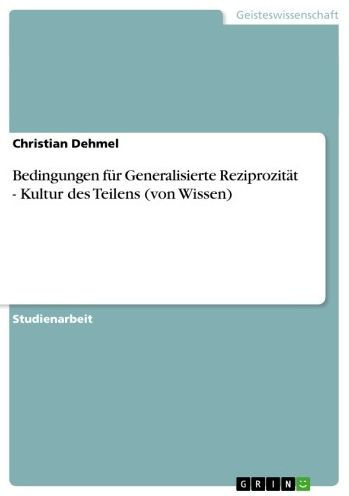 Geisteswissenschaft

Christian Dehmel

Bedingungen für Generalisierte Reziprozität - Kultur des Teilens (von Wissen)

Studienarbeit

GRIN